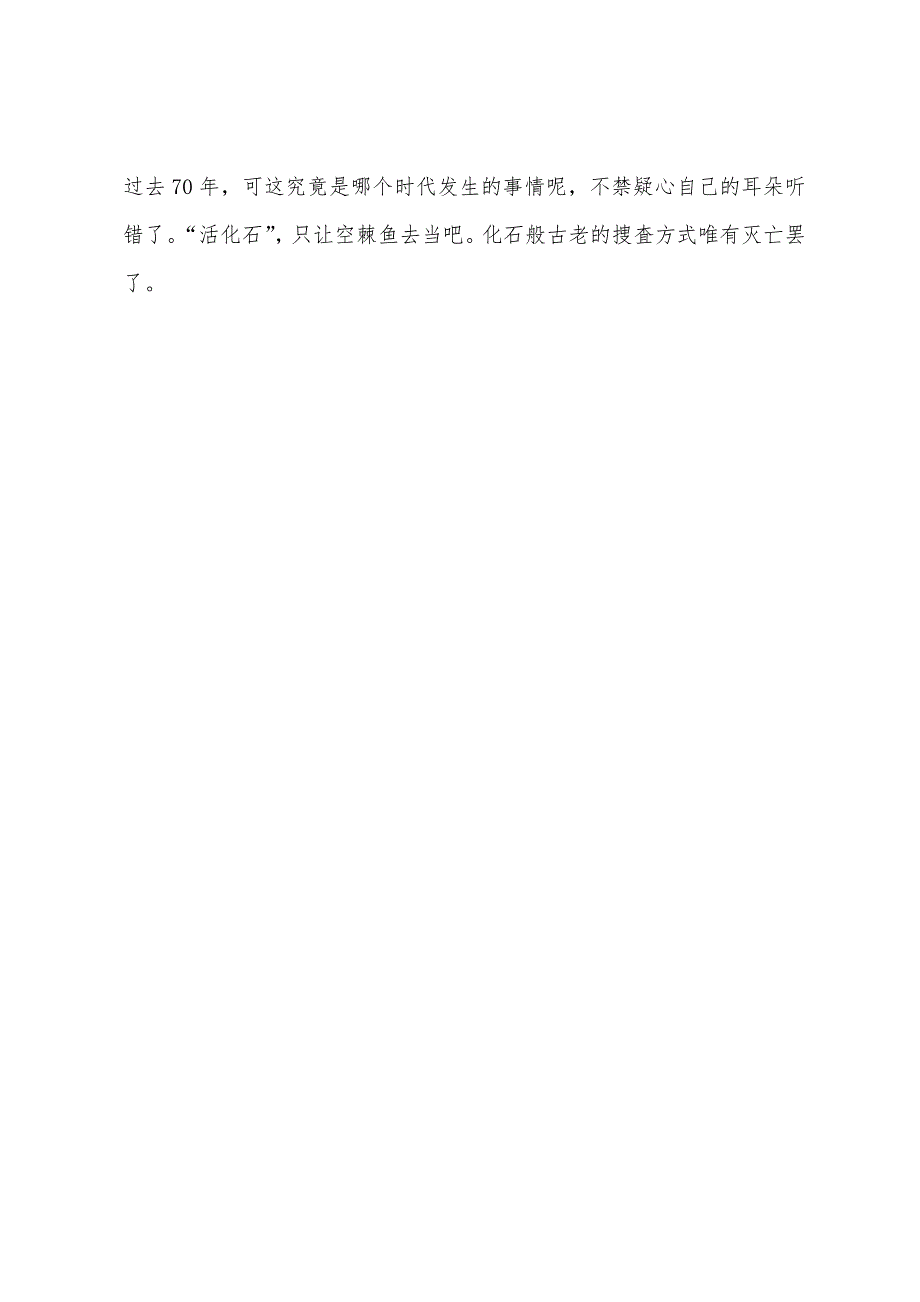 过去70年，可这究竟是哪个时代发生的事情呢，不禁疑心自己的耳朵听错了。“活化石”，只让空棘鱼去当吧。化石般古老的搜查方式唯有灭亡罢了。